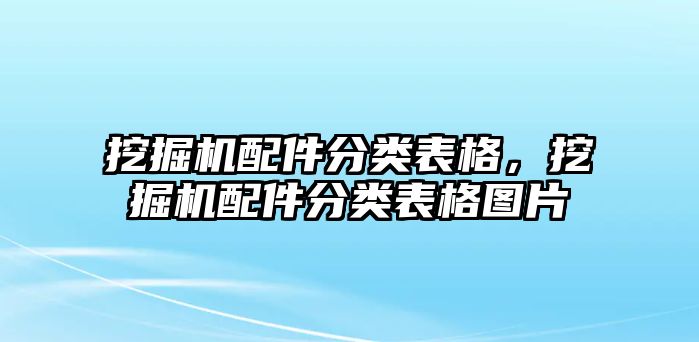 挖掘机配件分类表格，挖掘机配件分类表格图片